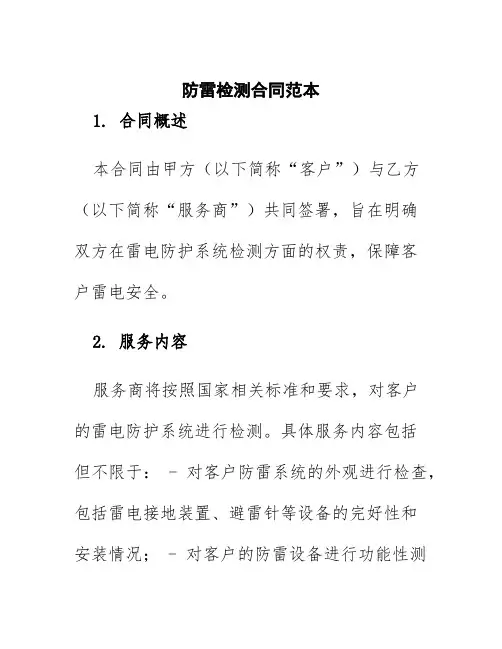 防雷检测合同范本

1. 合同概述

本合同由甲方（以下简称“客户”）与乙方（以下简称“服务商”）共同签署，旨在明确双方在雷电防护系统检测方面的权责，保障客户雷电安全。

2. 服务内容

服务商将按照国家相关标准和要求，对客户的雷电防护系统进行检测。具体服务内容包括但不限于： - 对客户防雷系统的外观进行检查，包括雷电接地装置、避雷针等设备的完好性和安装情况； - 对客户的防雷设备进行功能性测